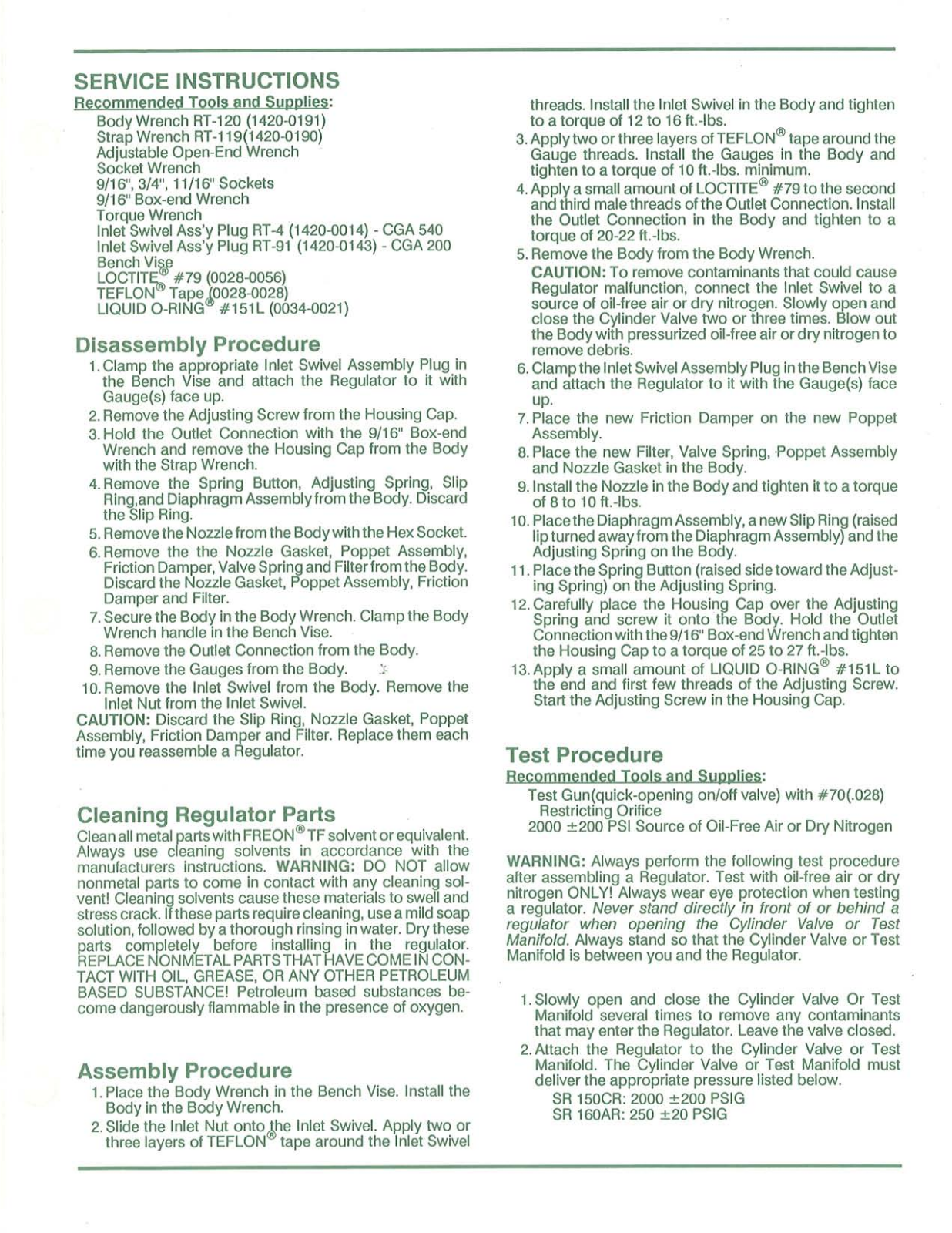 SERVICE INSTRUCTIONS

Recommended Tools and Supplies:

Body Wrench RT-120 (1420-0191)
Strap Wrench RT-119(1420-0190)
Adjustable Open-End Wrench
Socket Wrench
9/16", 3/4", 11/16" Sockets
9/16" Box-end Wrench
Torque Wrench
Inlet Swivel Ass'y Plug RT-4 (1420-0014) - CGA 540
Inlet Swivel Ass'y Plug RT-91 (1420-0143) - CGA 200
Bench Vise
LOCTITE® #79 (0028-0056)
TEFLON® Tape (0028-0028)
LIQUID O-RING® #151L (0034-0021)

Disassembly Procedure

1. Clamp the appropriate Inlet Swivel Assembly Plug in the Bench Vise and attach the Regulator to it with Gauge(s) face up.
2. Remove the Adjusting Screw from the Housing Cap.
3. Hold the Outlet Connection with the 9/16" Box-end Wrench and remove the Housing Cap from the Body with the Strap Wrench.
4. Remove the Spring Button, Adjusting Spring, Slip Ring,and Diaphragm Assembly from the Body. Discard the Slip Ring.
5. Remove the Nozzle from the Body with the Hex Socket.
6. Remove the the Nozzle Gasket, Poppet Assembly, Friction Damper, Valve Spring and Filter from the Body. Discard the Nozzle Gasket, Poppet Assembly, Friction Damper and Filter.
7. Secure the Body in the Body Wrench. Clamp the Body Wrench handle in the Bench Vise.
8. Remove the Outlet Connection from the Body.
9. Remove the Gauges from the Body.
10. Remove the Inlet Swivel from the Body. Remove the Inlet Nut from the Inlet Swivel.

CAUTION: Discard the Slip Ring, Nozzle Gasket, Poppet Assembly, Friction Damper and Filter. Replace them each time you reassemble a Regulator.

Cleaning Regulator Parts

Clean all metal parts with FREON® TF solvent or equivalent. Always use cleaning solvents in accordance with the manufacturers instructions. WARNING: DO NOT allow nonmetal parts to come in contact with any cleaning solvent! Cleaning solvents cause these materials to swell and stress crack. If these parts require cleaning, use a mild soap solution, followed by a thorough rinsing in water. Dry these parts completely before installing in the regulator. REPLACE NONMETAL PARTS THAT HAVE COME IN CONTACT WITH OIL, GREASE, OR ANY OTHER PETROLEUM BASED SUBSTANCE! Petroleum based substances become dangerously flammable in the presence of oxygen.

Assembly Procedure

1. Place the Body Wrench in the Bench Vise. Install the Body in the Body Wrench.
2. Slide the Inlet Nut onto the Inlet Swivel. Apply two or three layers of TEFLON® tape around the Inlet Swivel threads. Install the Inlet Swivel in the Body and tighten to a torque of 12 to 16 ft.-lbs.
3. Apply two or three layers of TEFLON® tape around the Gauge threads. Install the Gauges in the Body and tighten to a torque of 10 ft.-lbs. minimum.
4. Apply a small amount of LOCTITE® #79 to the second and third male threads of the Outlet Connection. Install the Outlet Connection in the Body and tighten to a torque of 20-22 ft.-lbs.
5. Remove the Body from the Body Wrench.
CAUTION: To remove contaminants that could cause Regulator malfunction, connect the Inlet Swivel to a source of oil-free air or dry nitrogen. Slowly open and close the Cylinder Valve two or three times. Blow out the Body with pressurized oil-free air or dry nitrogen to remove debris.
6. Clamp the Inlet Swivel Assembly Plug in the Bench Vise and attach the Regulator to it with the Gauge(s) face up.
7. Place the new Friction Damper on the new Poppet Assembly.
8. Place the new Filter, Valve Spring, Poppet Assembly and Nozzle Gasket in the Body.
9. Install the Nozzle in the Body and tighten it to a torque of 8 to 10 ft.-lbs.
10. Place the Diaphragm Assembly, a new Slip Ring (raised lip turned away from the Diaphragm Assembly) and the Adjusting Spring on the Body.
11. Place the Spring Button (raised side toward the Adjusting Spring) on the Adjusting Spring.
12. Carefully place the Housing Cap over the Adjusting Spring and screw it onto the Body. Hold the Outlet Connection with the 9/16" Box-end Wrench and tighten the Housing Cap to a torque of 25 to 27 ft.-lbs.
13. Apply a small amount of LIQUID O-RING® #151L to the end and first few threads of the Adjusting Screw. Start the Adjusting Screw in the Housing Cap.

Test Procedure

Recommended Tools and Supplies:

Test Gun(quick-opening on/off valve) with #70(.028) Restricting Orifice
2000 ±200 PSI Source of Oil-Free Air or Dry Nitrogen

WARNING: Always perform the following test procedure after assembling a Regulator. Test with oil-free air or dry nitrogen ONLY! Always wear eye protection when testing a regulator. Never stand directly in front of or behind a regulator when opening the Cylinder Valve or Test Manifold. Always stand so that the Cylinder Valve or Test Manifold is between you and the Regulator.

1. Slowly open and close the Cylinder Valve Or Test Manifold several times to remove any contaminants that may enter the Regulator. Leave the valve closed.
2. Attach the Regulator to the Cylinder Valve or Test Manifold. The Cylinder Valve or Test Manifold must deliver the appropriate pressure listed below.
SR 150CR: 2000 ±200 PSIG
SR 160AR: 250 ±20 PSIG